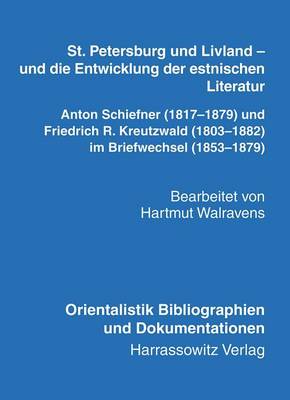 St. Petersburg und Livland – und die Entwicklung der estnischen Literatur

Anton Schiefner (1817–1879) und Friedrich R. Kreutzwald (1803–1882) im Briefwechsel (1853–1879)

Bearbeitet von Hartmut Walravens

Orientalistik Bibliographien und Dokumentationen

Harrassowitz Verlag